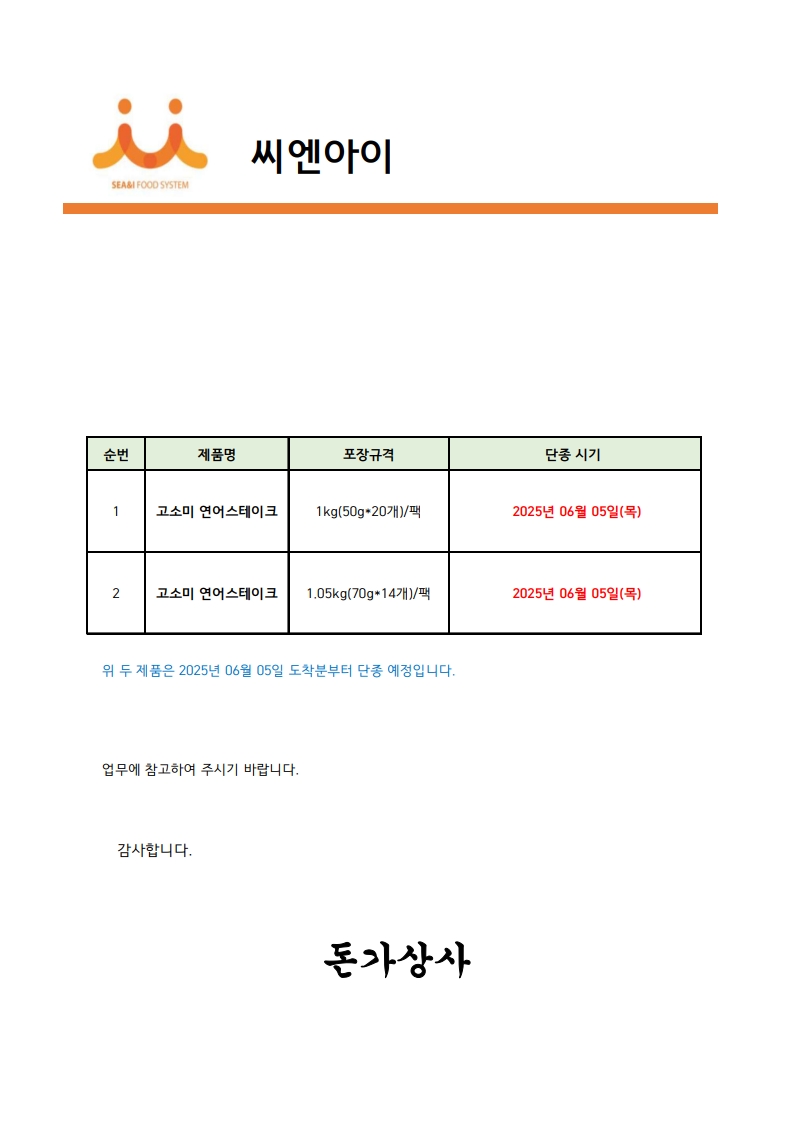 SEA&I FOOD SYSTEM

씨엔아이

| 순번 | 제품명 | 포장규격 | 단종 시기 |
|---|---|---|---|
| 1 | 고소미 연어스테이크 | 1kg(50g*20개)/팩 | 2025년 06월 05일(목) |
| 2 | 고소미 연어스테이크 | 1.05kg(70g*14개)/팩 | 2025년 06월 05일(목) |

위 두 제품은 2025년 06월 05일 도착분부터 단종 예정입니다.

업무에 참고하여 주시기 바랍니다.

감사합니다.

돈가상사